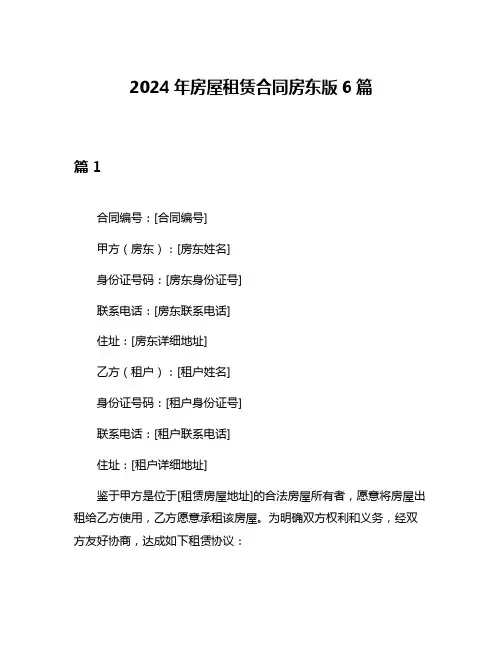 2024 年房屋租赁合同房东版 6 篇

篇 1

合同编号：[合同编号]

甲方（房东）：[房东姓名]

身份证号码：[房东身份证号]

联系电话：[房东联系电话]

住址：[房东详细地址]

乙方（租户）：[租户姓名]

身份证号码：[租户身份证号]

联系电话：[租户联系电话]

住址：[租户详细地址]

鉴于甲方是位于[租赁房屋地址]的合法房屋所有者，愿意将房屋出租给乙方使用，乙方愿意承租该房屋。为明确双方权利和义务，经双方友好协商，达成如下租赁协议：